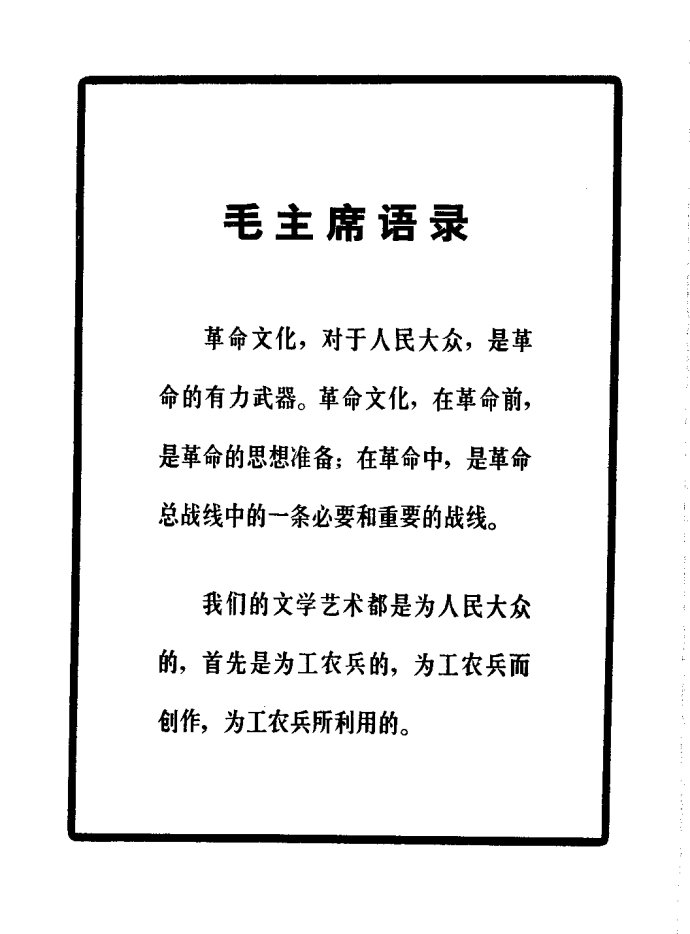 毛主席语录

革命文化，对于人民大众，是革命的有力武器。革命文化，在革命前，是革命的思想准备；在革命中，是革命总战线中的一条必要和重要的战线。

我们的文学艺术都是为人民大众的，首先是为工农兵的，为工农兵而创作，为工农兵所利用的。